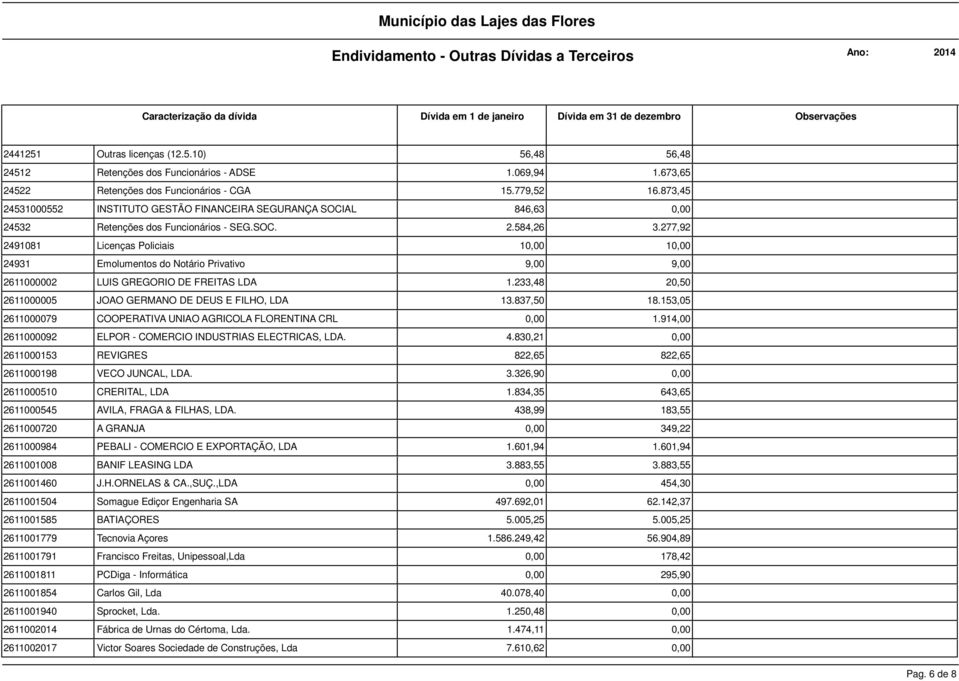 Município das Lajes das Flores

Endividamento - Outras Dívidas a Terceiros

Ano: 2014

| Caracterização da dívida | | Dívida em 1 de janeiro | Dívida em 31 de dezembro | Observações |
|---|---|---|---|---|
| 2441251 | Outras licenças (12.5.10) | 56,48 | 56,48 | |
| 24512 | Retenções dos Funcionários - ADSE | 1.069,94 | 1.673,65 | |
| 24522 | Retenções dos Funcionários - CGA | 15.779,52 | 16.873,45 | |
| 24531000552 | INSTITUTO GESTÃO FINANCEIRA SEGURANÇA SOCIAL | 846,63 | 0,00 | |
| 24532 | Retenções dos Funcionários - SEG.SOC. | 2.584,26 | 3.277,92 | |
| 2491081 | Licenças Policiais | 10,00 | 10,00 | |
| 24931 | Emolumentos do Notário Privativo | 9,00 | 9,00 | |
| 2611000002 | LUIS GREGORIO DE FREITAS LDA | 1.233,48 | 20,50 | |
| 2611000005 | JOAO GERMANO DE DEUS E FILHO, LDA | 13.837,50 | 18.153,05 | |
| 2611000079 | COOPERATIVA UNIAO AGRICOLA FLORENTINA CRL | 0,00 | 1.914,00 | |
| 2611000092 | ELPOR - COMERCIO INDUSTRIAS ELECTRICAS, LDA. | 4.830,21 | 0,00 | |
| 2611000153 | REVIGRES | 822,65 | 822,65 | |
| 2611000198 | VECO JUNCAL, LDA. | 3.326,90 | 0,00 | |
| 2611000510 | CRERITAL, LDA | 1.834,35 | 643,65 | |
| 2611000545 | AVILA, FRAGA & FILHAS, LDA. | 438,99 | 183,55 | |
| 2611000720 | A GRANJA | 0,00 | 349,22 | |
| 2611000984 | PEBALI - COMERCIO E EXPORTAÇÃO, LDA | 1.601,94 | 1.601,94 | |
| 2611001008 | BANIF LEASING LDA | 3.883,55 | 3.883,55 | |
| 2611001460 | J.H.ORNELAS & CA.,SUÇ.,LDA | 0,00 | 454,30 | |
| 2611001504 | Somague Ediçor Engenharia SA | 497.692,01 | 62.142,37 | |
| 2611001585 | BATIAÇORES | 5.005,25 | 5.005,25 | |
| 2611001779 | Tecnovia Açores | 1.586.249,42 | 56.904,89 | |
| 2611001791 | Francisco Freitas, Unipessoal,Lda | 0,00 | 178,42 | |
| 2611001811 | PCDiga - Informática | 0,00 | 295,90 | |
| 2611001854 | Carlos Gil, Lda | 40.078,40 | 0,00 | |
| 2611001940 | Sprocket, Lda. | 1.250,48 | 0,00 | |
| 2611002014 | Fábrica de Urnas do Cértoma, Lda. | 1.474,11 | 0,00 | |
| 2611002017 | Victor Soares Sociedade de Construções, Lda | 7.610,62 | 0,00 | |

Pag. 6 de 8